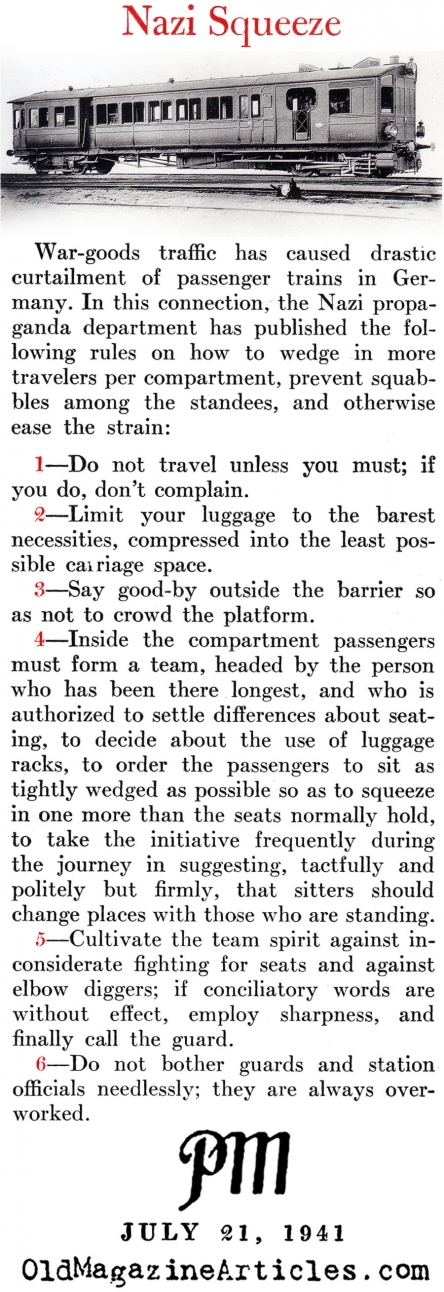 Nazi Squeeze

War-goods traffic has caused drastic curtailment of passenger trains in Germany. In this connection, the Nazi propaganda department has published the following rules on how to wedge in more travelers per compartment, prevent squabbles among the standees, and otherwise ease the strain:

1—Do not travel unless you must; if you do, don't complain.

2—Limit your luggage to the barest necessities, compressed into the least possible carriage space.

3—Say good-by outside the barrier so as not to crowd the platform.

4—Inside the compartment passengers must form a team, headed by the person who has been there longest, and who is authorized to settle differences about seating, to decide about the use of luggage racks, to order the passengers to sit as tightly wedged as possible so as to squeeze in one more than the seats normally hold, to take the initiative frequently during the journey in suggesting, tactfully and politely but firmly, that sitters should change places with those who are standing.

5—Cultivate the team spirit against inconsiderate fighting for seats and against elbow diggers; if conciliatory words are without effect, employ sharpness, and finally call the guard.

6—Do not bother guards and station officials needlessly; they are always overworked.

PM

JULY 21, 1941

OldMagazineArticles.com